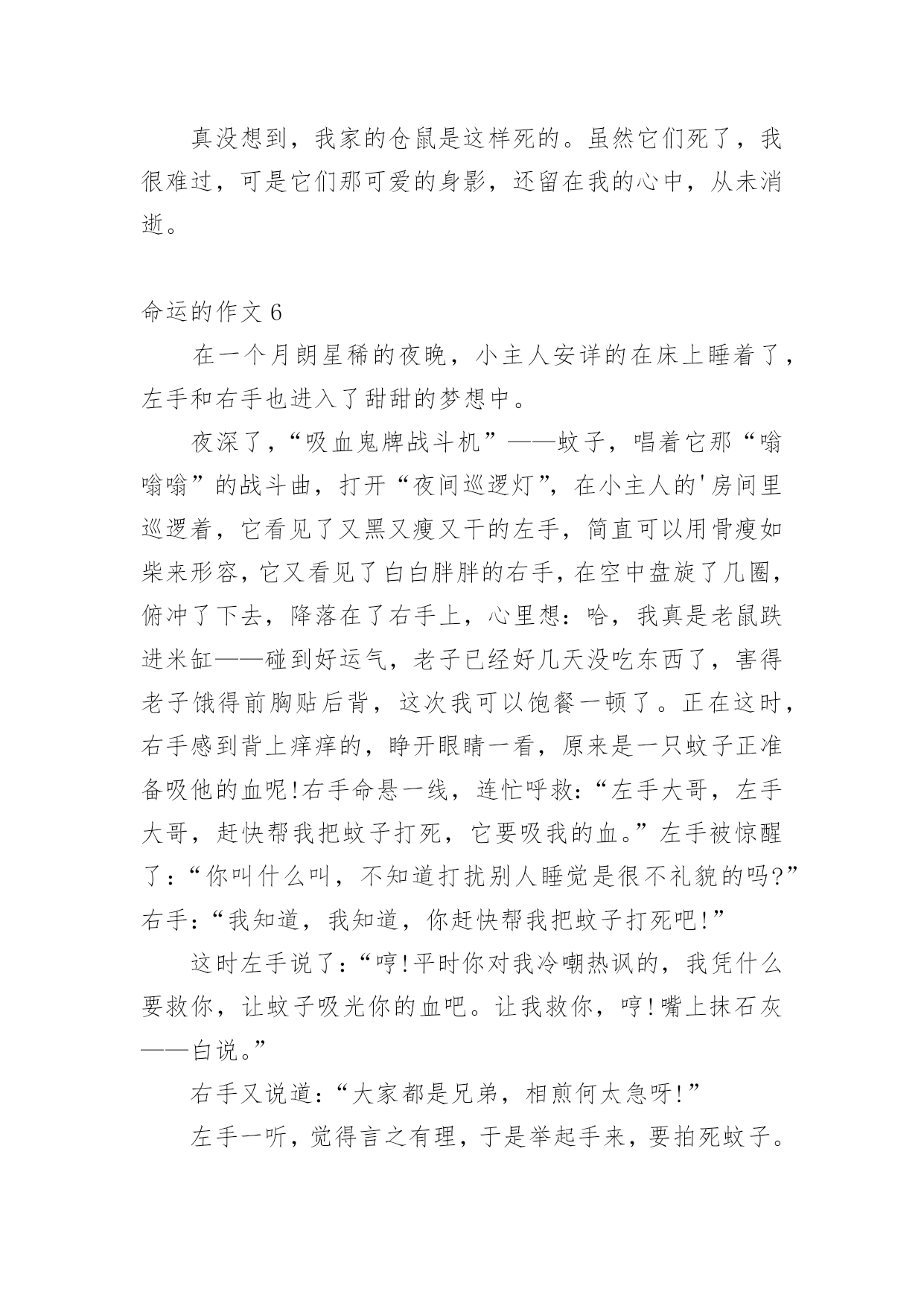 真没想到，我家的仓鼠是这样死的。虽然它们死了，我很难过，可是它们那可爱的身影，还留在我的心中，从未消逝。

命运的作文 6

在一个月朗星稀的夜晚，小主人安详的在床上睡着了，左手和右手也进入了甜甜的梦想中。

夜深了，“吸血鬼牌战斗机”——蚊子，唱着它那“嗡嗡嗡”的战斗曲，打开“夜间巡逻灯”，在小主人的'房间里巡逻着，它看见了又黑又瘦又干的左手，简直可以用骨瘦如柴来形容，它又看见了白白胖胖的右手，在空中盘旋了几圈，俯冲了下去，降落在了右手上，心里想：哈，我真是老鼠跌进米缸——碰到好运气，老子已经好几天没吃东西了，害得老子饿得前胸贴后背，这次我可以饱餐一顿了。正在这时，右手感到背上痒痒的，睁开眼睛一看，原来是一只蚊子正准备吸他的血呢！右手命悬一线，连忙呼救：“左手大哥，左手大哥，赶快帮我把蚊子打死，它要吸我的血。”左手被惊醒了：“你叫什么叫，不知道打扰别人睡觉是很不礼貌的吗?”右手：“我知道，我知道，你赶快帮我把蚊子打死吧！”

这时左手说了：“哼！平时你对我冷嘲热讽的，我凭什么要救你，让蚊子吸光你的血吧。让我救你，哼！嘴上抹石灰——白说。”

右手又说道：“大家都是兄弟，相煎何太急呀！”

左手一听，觉得言之有理，于是举起手来，要拍死蚊子。